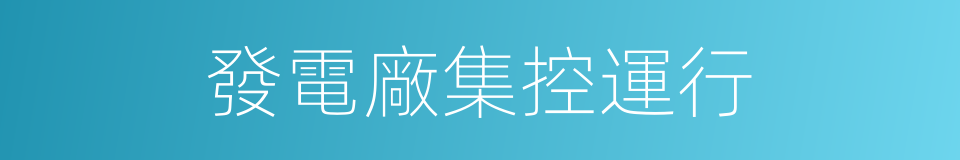 發電廠集控運行